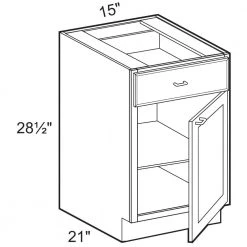 15"

28½"

21"